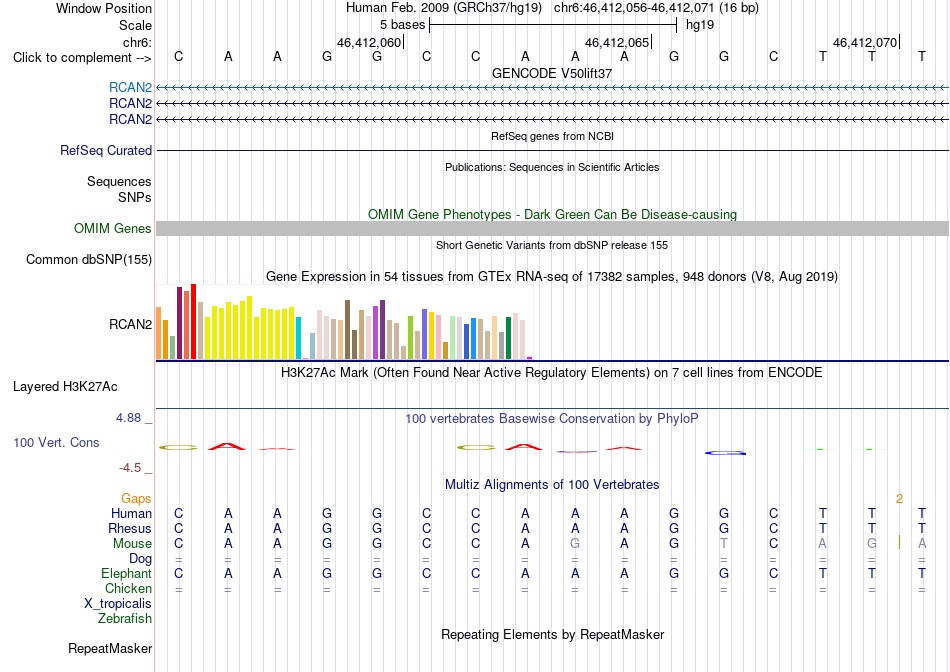 Window Position Human Feb. 2009 (GRCh37/hg19) chr6:46,412,056-46,412,071 (16 bp)
Scale 5 bases hg19
chr6: 46,412,060 46,412,065 46,412,070
Click to complement --> C A A G G C C A A A G G C T T T

GENCODE V50lift37
RCAN2
RCAN2
RCAN2
RefSeq genes from NCBI
RefSeq Curated
Publications: Sequences in Scientific Articles
Sequences
SNPs
OMIM Gene Phenotypes - Dark Green Can Be Disease-causing
OMIM Genes
Short Genetic Variants from dbSNP release 155
Common dbSNP(155)
Gene Expression in 54 tissues from GTEx RNA-seq of 17382 samples, 948 donors (V8, Aug 2019)
RCAN2
H3K27Ac Mark (Often Found Near Active Regulatory Elements) on 7 cell lines from ENCODE
Layered H3K27Ac
4.88 _
100 vertebrates Basewise Conservation by PhyloP
100 Vert. Cons
-4.5 _
Multiz Alignments of 100 Vertebrates
Gaps 2
Human C A A G G C C A A A G G C T T T
Rhesus C A A G G C C A A A G G C T T T
Mouse C A A G G C C A G A G T C A G A
Dog = = = = = = = = = = = = = = = =
Elephant C A A G G C C A A A G G C T T T
Chicken = = = = = = = = = = = = = = = =
X_tropicalis
Zebrafish
Repeating Elements by RepeatMasker
RepeatMasker